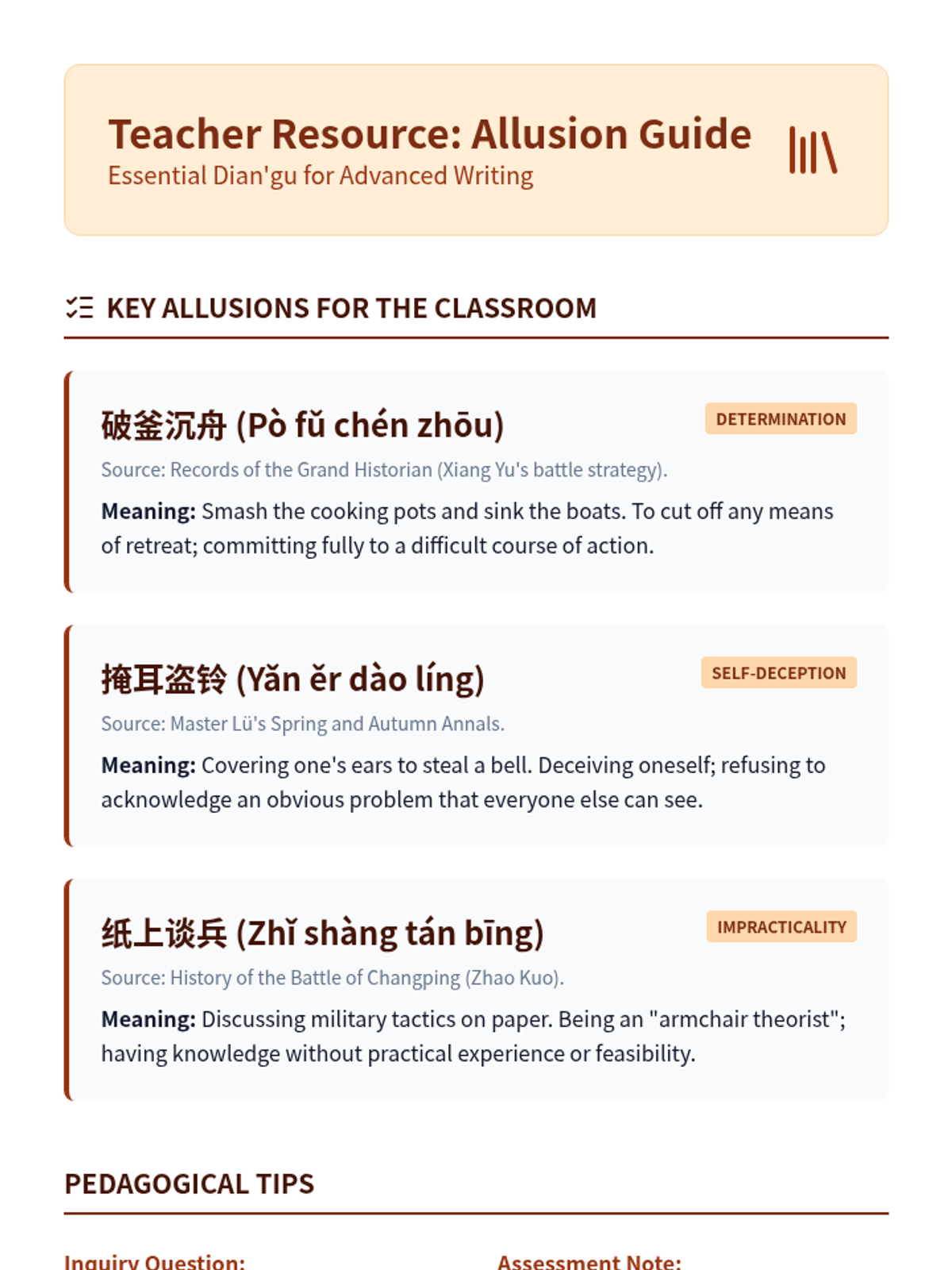 Teacher Resource: Allusion Guide
Essential Dian'gu for Advanced Writing

KEY ALLUSIONS FOR THE CLASSROOM

破釜沉舟 (Pò fǔ chén zhōu)
DETERMINATION
Source: Records of the Grand Historian (Xiang Yu's battle strategy).
Meaning: Smash the cooking pots and sink the boats. To cut off any means of retreat; committing fully to a difficult course of action.

掩耳盗铃 (Yǎn ěr dào líng)
SELF-DECEPTION
Source: Master Lü's Spring and Autumn Annals.
Meaning: Covering one's ears to steal a bell. Deceiving oneself; refusing to acknowledge an obvious problem that everyone else can see.

纸上谈兵 (Zhǐ shàng tán bīng)
IMPRACTICALITY
Source: History of the Battle of Changping (Zhao Kuo).
Meaning: Discussing military tactics on paper. Being an "armchair theorist"; having knowledge without practical experience or feasibility.

PEDAGOGICAL TIPS

Inquiry Question:

Assessment Note: